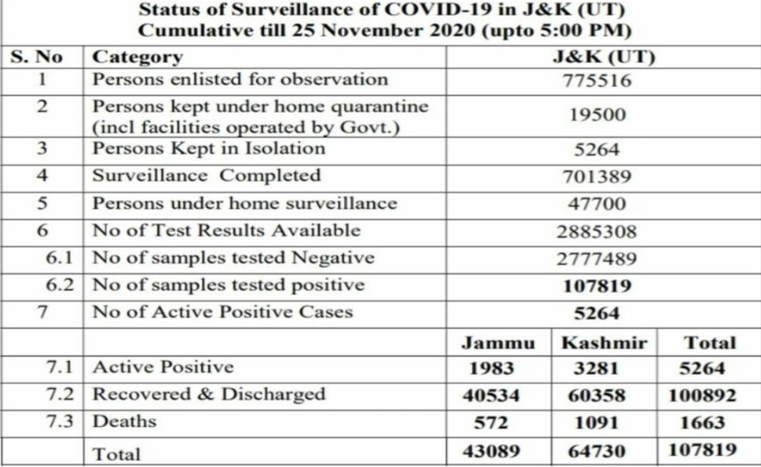 Status of Surveillance of COVID-19 in J&K (UT)
Cumulative till 25 November 2020 (upto 5:00 PM)

| S. No | Category | J&K (UT) | | |
|---|---|---|---|---|
| 1 | Persons enlisted for observation | 775516 | | |
| 2 | Persons kept under home quarantine (incl facilities operated by Govt.) | 19500 | | |
| 3 | Persons Kept in Isolation | 5264 | | |
| 4 | Surveillance Completed | 701389 | | |
| 5 | Persons under home surveillance | 47700 | | |
| 6 | No of Test Results Available | 2885308 | | |
| 6.1 | No of samples tested Negative | 2777489 | | |
| 6.2 | No of samples tested positive | 107819 | | |
| 7 | No of Active Positive Cases | 5264 | | |
| | | Jammu | Kashmir | Total |
| 7.1 | Active Positive | 1983 | 3281 | 5264 |
| 7.2 | Recovered & Discharged | 40534 | 60358 | 100892 |
| 7.3 | Deaths | 572 | 1091 | 1663 |
| | Total | 43089 | 64730 | 107819 |